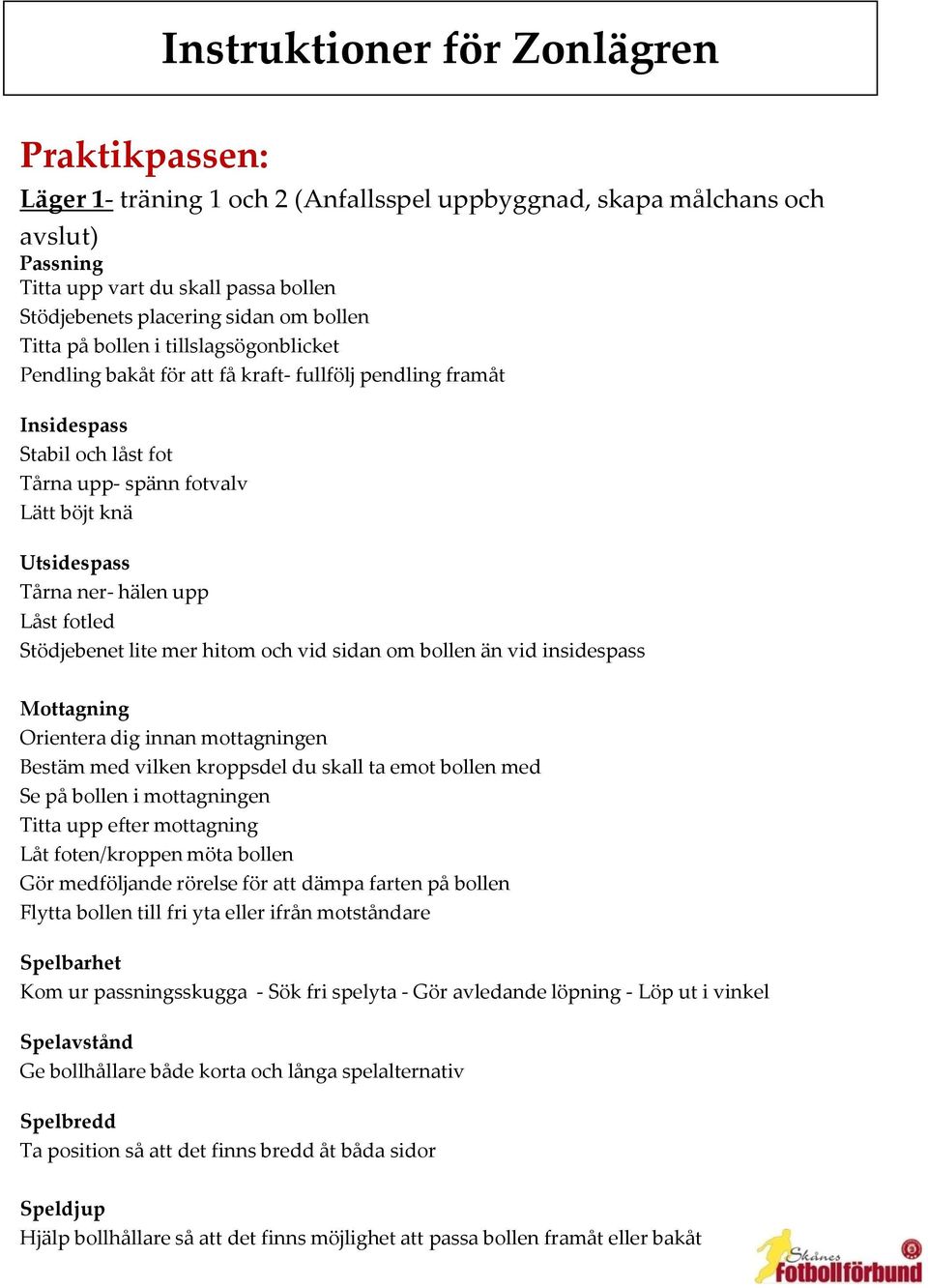 Instruktioner för Zonlägren

Praktikpassen:

Läger 1- träning 1 och 2 (Anfallsspel uppbyggnad, skapa målchans och avslut)

Passning
Titta upp vart du skall passa bollen
Stödjebenets placering sidan om bollen
Titta på bollen i tillslagsögonblicket
Pendling bakåt för att få kraft- fullfölj pendling framåt

Insidespass
Stabil och låst fot
Tårna upp- spänn fotvalv
Lätt böjt knä

Utsidespass
Tårna ner- hälen upp
Låst fotled
Stödjebenet lite mer hitom och vid sidan om bollen än vid insidespass

Mottagning
Orientera dig innan mottagningen
Bestäm med vilken kroppsdel du skall ta emot bollen med
Se på bollen i mottagningen
Titta upp efter mottagning
Låt foten/kroppen möta bollen
Gör medföljande rörelse för att dämpa farten på bollen
Flytta bollen till fri yta eller ifrån motståndare

Spelbarhet
Kom ur passningsskugga - Sök fri spelyta - Gör avledande löpning - Löp ut i vinkel

Spelavstånd
Ge bollhållare både korta och långa spelalternativ

Spelbredd
Ta position så att det finns bredd åt båda sidor

Speldjup
Hjälp bollhållare så att det finns möjlighet att passa bollen framåt eller bakåt

Skånes Fotbollförbund